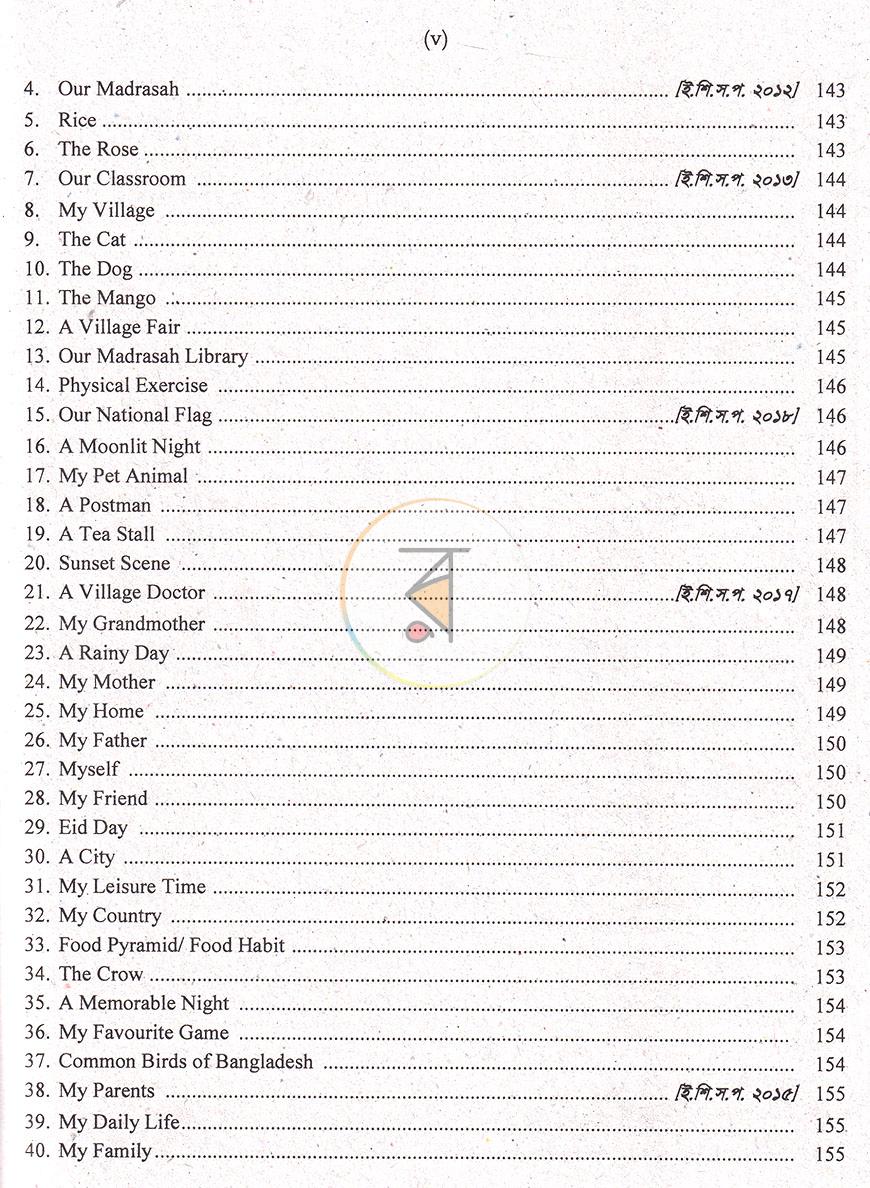 (v)

4. Our Madrasah [ই.শি.স.প. ২০১২] 143
5. Rice 143
6. The Rose 143
7. Our Classroom [ই.শি.স.প. ২০১৩] 144
8. My Village 144
9. The Cat 144
10. The Dog 144
11. The Mango 145
12. A Village Fair 145
13. Our Madrasah Library 145
14. Physical Exercise 146
15. Our National Flag [ই.শি.স.প. ২০১৮] 146
16. A Moonlit Night 146
17. My Pet Animal 147
18. A Postman 147
19. A Tea Stall 147
20. Sunset Scene 148
21. A Village Doctor [ই.শি.স.প. ২০১৭] 148
22. My Grandmother 148
23. A Rainy Day 149
24. My Mother 149
25. My Home 149
26. My Father 150
27. Myself 150
28. My Friend 150
29. Eid Day 151
30. A City 151
31. My Leisure Time 152
32. My Country 152
33. Food Pyramid/ Food Habit 153
34. The Crow 153
35. A Memorable Night 154
36. My Favourite Game 154
37. Common Birds of Bangladesh 154
38. My Parents [ই.শি.স.প. ২০১৫] 155
39. My Daily Life 155
40. My Family 155